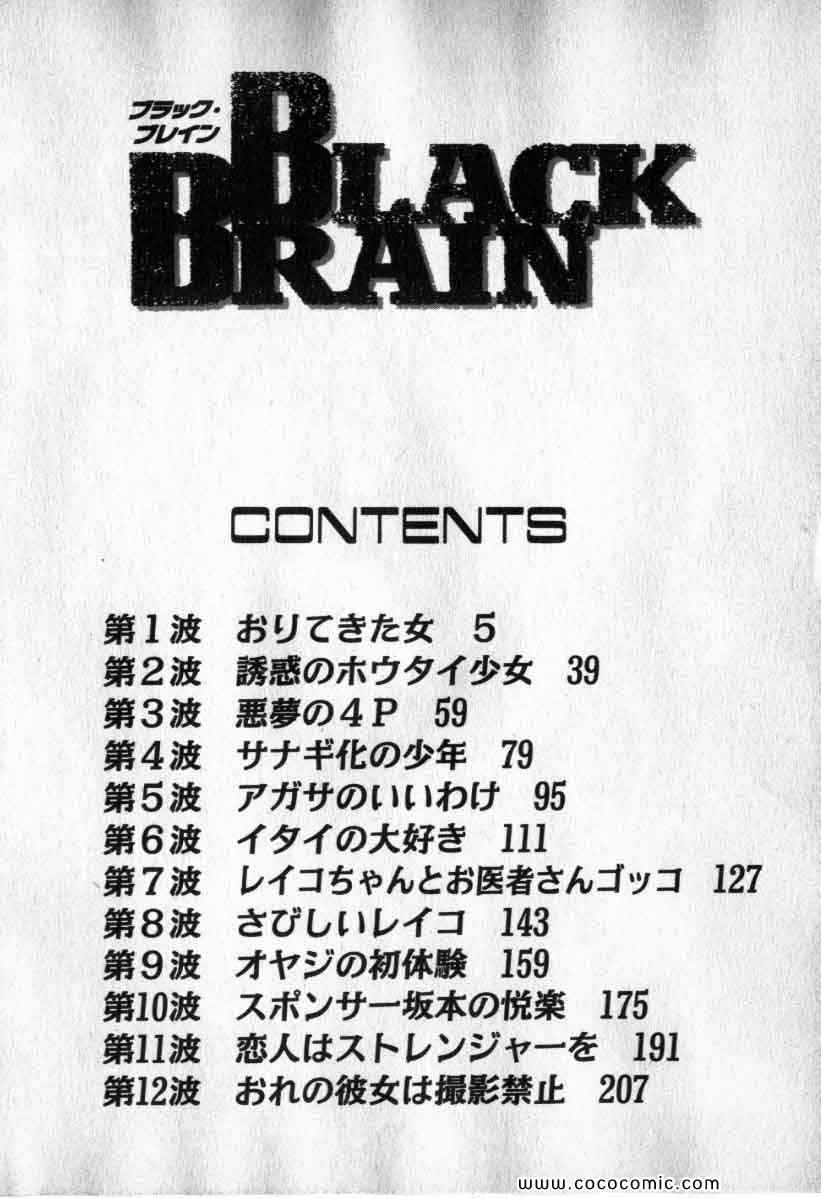 ブラック・ブレイン
BLACK BRAIN

CONTENTS

第1波 おりてきた女 5
第2波 誘惑のホウタイ少女 39
第3波 悪夢の4P 59
第4波 サナギ化の少年 79
第5波 アガサのいいわけ 95
第6波 イタイの大好き 111
第7波 レイコちゃんとお医者さんゴッコ 127
第8波 さびしいレイコ 143
第9波 オヤジの初体験 159
第10波 スポンサー坂本の悦楽 175
第11波 恋人はストレンジャーを 191
第12波 おれの彼女は撮影禁止 207

www.cococomic.com